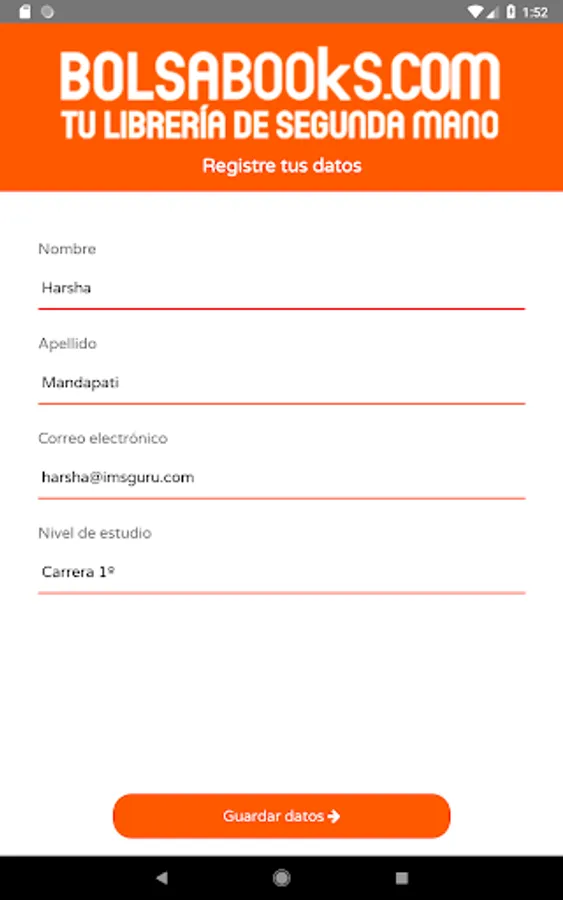 1:52

BOLSABOOkS.COM
TU LIBRERÍA DE SEGUNDA MANO
Registre tus datos

Nombre
Harsha

Apellido
Mandapati

Correo electrónico
harsha@imsguru.com

Nivel de estudio
Carrera 1º

Guardar datos →